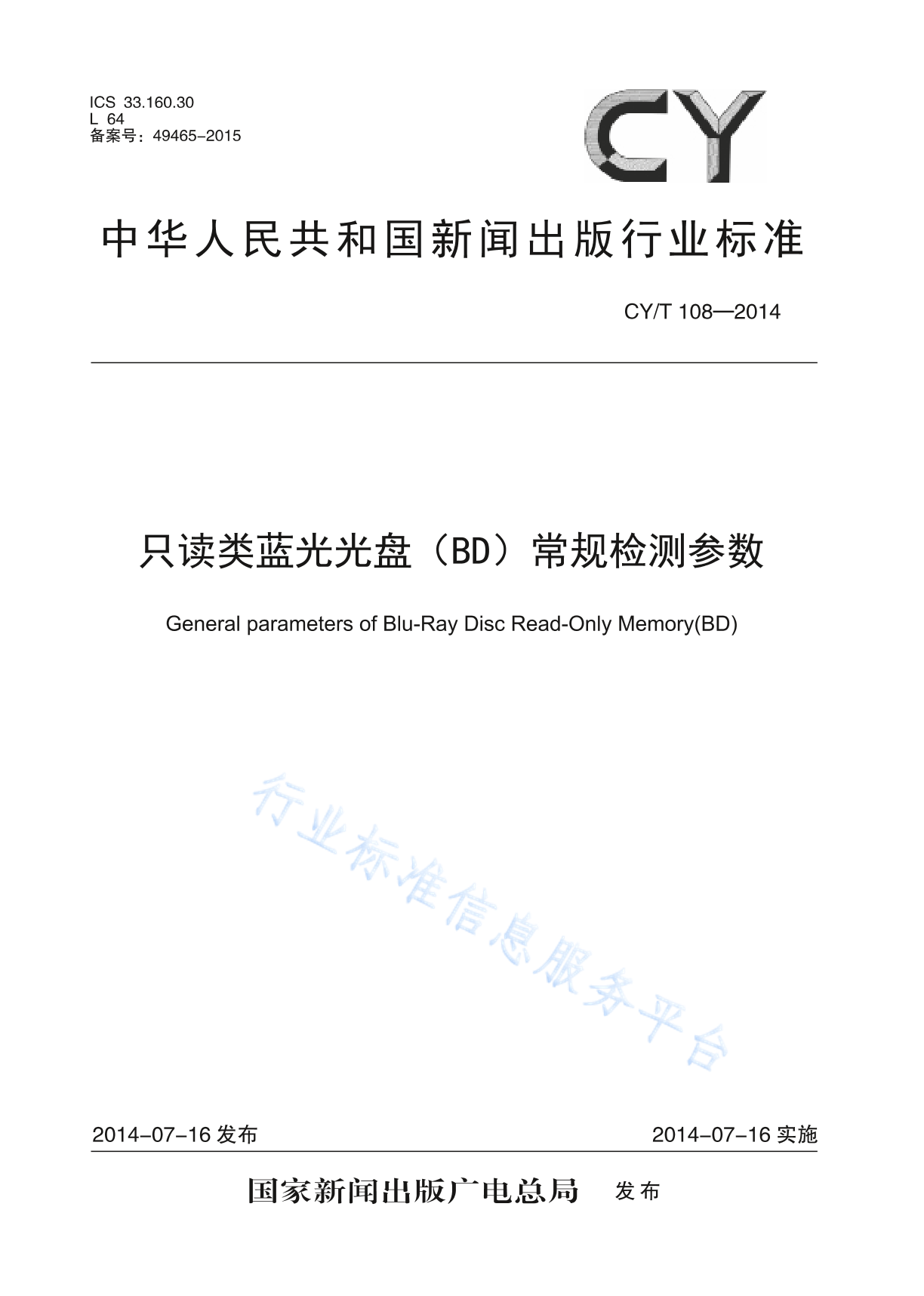 ICS 33.160.30
L 64
备案号：49465-2015

CY

中华人民共和国新闻出版行业标准

CY/T 108—2014

只读类蓝光光盘（BD）常规检测参数

General parameters of Blu-Ray Disc Read-Only Memory(BD)

行业标准信息服务平台

2014-07-16 发布

2014-07-16 实施

国家新闻出版广电总局 发布